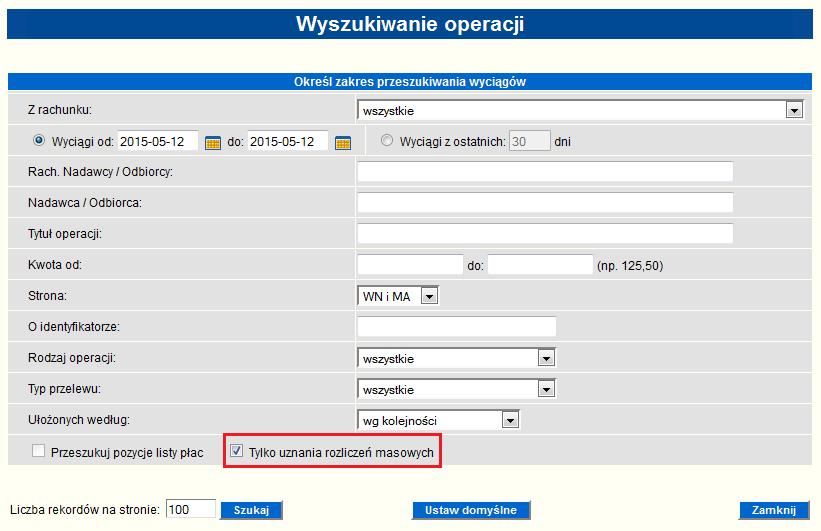 Wyszukiwanie operacji

Określ zakres przeszukiwania wyciągów

Z rachunku: wszystkie

Wyciągi od: 2015-05-12 do: 2015-05-12

Wyciągi z ostatnich: 30 dni

Rach. Nadawcy / Odbiorcy:

Nadawca / Odbiorca:

Tytuł operacji:

Kwota od: do: (np. 125,50)

Strona: WN i MA

O identyfikatorze:

Rodzaj operacji: wszystkie

Typ przelewu: wszystkie

Ułożonych według: wg kolejności

Przeszukuj pozycje listy płac

Tylko uznania rozliczeń masowych

Liczba rekordów na stronie: 100 Szukaj

Ustaw domyślne

Zamknij